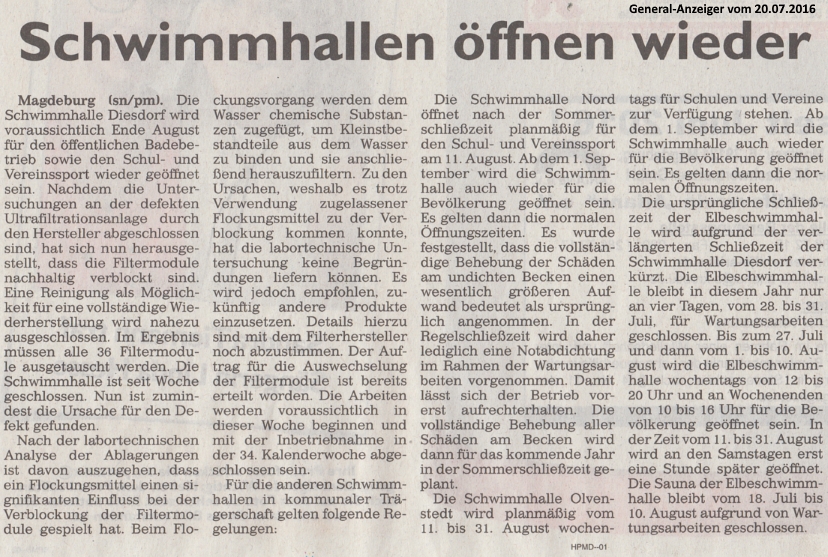 General-Anzeiger vom 20.07.2016

Schwimmhallen öffnen wieder

Magdeburg (sn/pm). Die Schwimmhalle Diesdorf wird voraussichtlich Ende August für den öffentlichen Badebetrieb sowie den Schul- und Vereinssport wieder geöffnet sein. Nachdem die Untersuchungen an der defekten Ultrafiltrationsanlage durch den Hersteller abgeschlossen sind, hat sich nun herausgestellt, dass die Filtermodule nachhaltig verblockt sind. Eine Reinigung als Möglichkeit für eine vollständige Wiederherstellung wird nahezu ausgeschlossen. Im Ergebnis müssen alle 36 Filtermodule ausgetauscht werden. Die Schwimmhalle ist seit Woche geschlossen. Nun ist zumindest die Ursache für den Defekt gefunden.

Nach der labortechnischen Analyse der Ablagerungen ist davon auszugehen, dass ein Flockungsmittel einen signifikanten Einfluss bei der Verblockung der Filtermodule gespielt hat. Beim Flockungsvorgang werden dem Wasser chemische Substanzen zugefügt, um Kleinstbestandteile aus dem Wasser zu binden und sie anschließend herauszufiltern. Zu den Ursachen, weshalb es trotz Verwendung zugelassener Flockungsmittel zu der Verblockung kommen konnte, hat die labortechnische Untersuchung keine Begründungen liefern können. Es wird jedoch empfohlen, zukünftig andere Produkte einzusetzen. Details hierzu sind mit dem Filterhersteller noch abzustimmen. Der Auftrag für die Auswechselung der Filtermodule ist bereits erteilt worden. Die Arbeiten werden voraussichtlich in dieser Woche beginnen und mit der Inbetriebnahme in der 34. Kalenderwoche abgeschlossen sein.

Für die anderen Schwimmhallen in kommunaler Trägerschaft gelten folgende Regelungen:

Die Schwimmhalle Nord öffnet nach der Sommerschließzeit planmäßig für den Schul- und Vereinssport am 11. August. Ab dem 1. September wird die Schwimmhalle auch wieder für die Bevölkerung geöffnet sein. Es gelten dann die normalen Öffnungszeiten. Es wurde festgestellt, dass die vollständige Behebung der Schäden am undichten Becken einen wesentlich größeren Aufwand bedeutet als ursprünglich angenommen. In der Regelschließzeit wird daher lediglich eine Notabdichtung im Rahmen der Wartungsarbeiten vorgenommen. Damit lässt sich der Betrieb vorerst aufrechterhalten. Die vollständige Behebung aller Schäden am Becken wird dann für das kommende Jahr in der Sommerschließzeit geplant.

Die Schwimmhalle Olvenstedt wird planmäßig vom 11. bis 31. August wochentags für Schulen und Vereine zur Verfügung stehen. Ab dem 1. September wird die Schwimmhalle auch wieder für die Bevölkerung geöffnet sein. Es gelten dann die normalen Öffnungszeiten.

Die ursprüngliche Schließzeit der Elbeschwimmhalle wird aufgrund der verlängerten Schließzeit der Schwimmhalle Diesdorf verkürzt. Die Elbeschwimmhalle bleibt in diesem Jahr nur an vier Tagen, vom 28. bis 31. Juli, für Wartungsarbeiten geschlossen. Bis zum 27. Juli und dann vom 1. bis 10. August wird die Elbeschwimmhalle wochentags von 12 bis 20 Uhr und an Wochenenden von 10 bis 16 Uhr für die Bevölkerung geöffnet sein. In der Zeit vom 11. bis 31. August wird an den Samstagen erst eine Stunde später geöffnet. Die Sauna der Elbeschwimmhalle bleibt vom 18. Juli bis 10. August aufgrund von Wartungsarbeiten geschlossen.

HPMD-01